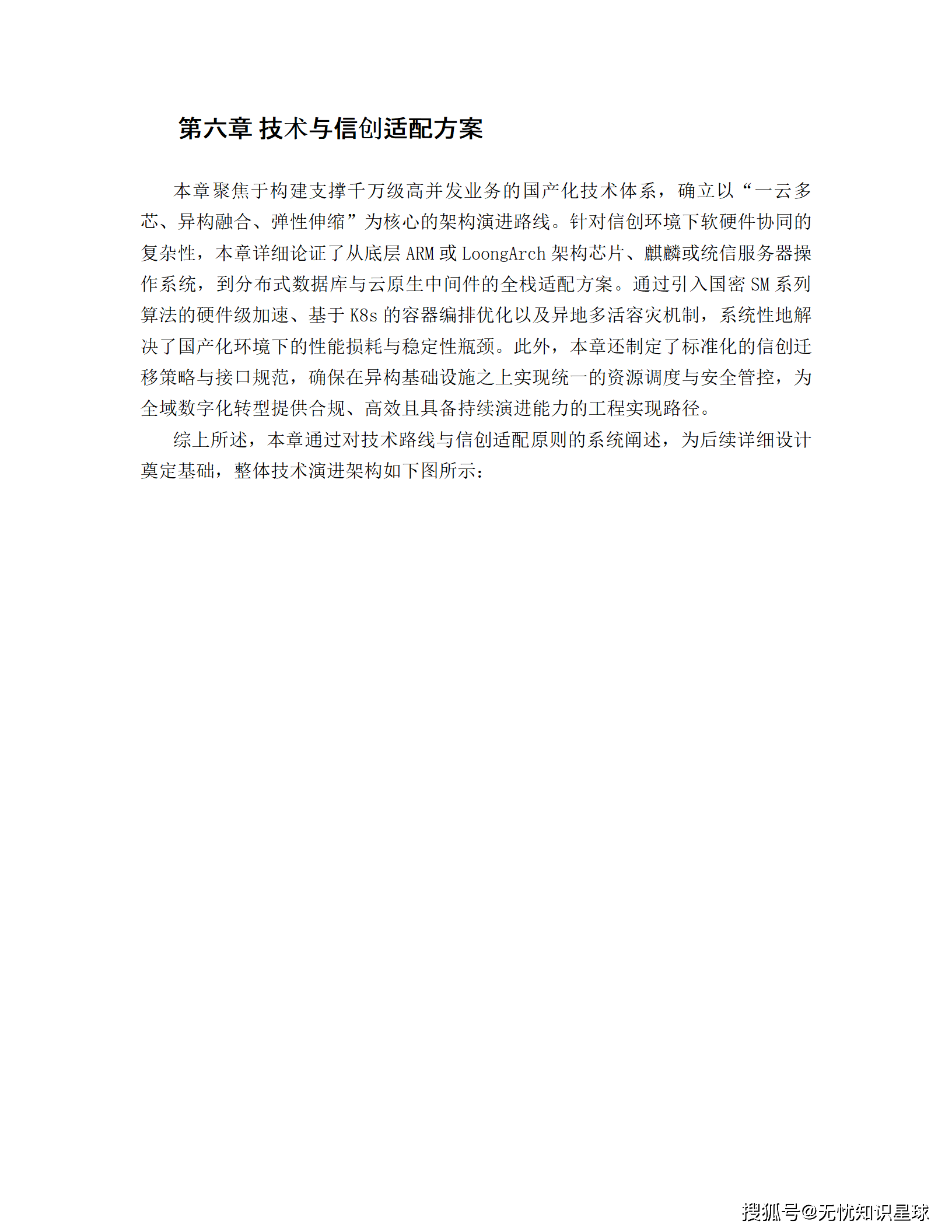 第六章 技术与信创适配方案

本章聚焦于构建支撑千万级高并发业务的国产化技术体系，确立以“一云多芯、异构融合、弹性伸缩”为核心的架构演进路线。针对信创环境下软硬件协同的复杂性，本章详细论证了从底层 ARM 或 LoongArch 架构芯片、麒麟或统信服务器操作系统，到分布式数据库与云原生中间件的全栈适配方案。通过引入国密 SM 系列算法的硬件级加速、基于 K8s 的容器编排优化以及异地多活容灾机制，系统性地解决了国产化环境下的性能损耗与稳定性瓶颈。此外，本章还制定了标准化的信创迁移策略与接口规范，确保在异构基础设施之上实现统一的资源调度与安全管控，为全域数字化转型提供合规、高效且具备持续演进能力的工程实现路径。

综上所述，本章通过对技术路线与信创适配原则的系统阐述，为后续详细设计奠定基础，整体技术演进架构如下图所示：

搜狐号@无忧知识星球